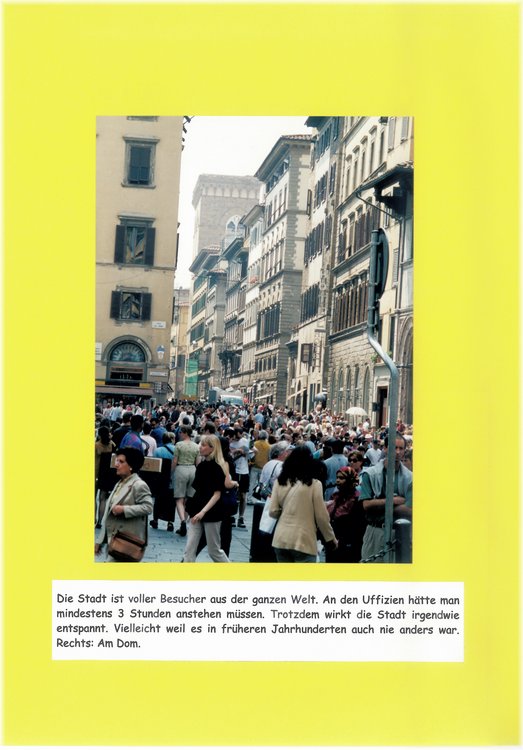 Die Stadt ist voller Besucher aus der ganzen Welt. An den Uffizien hätte man mindestens 3 Stunden anstehen müssen. Trotzdem wirkt die Stadt irgendwie entspannt. Vielleicht weil es in früheren Jahrhunderten auch nie anders war. Rechts: Am Dom.